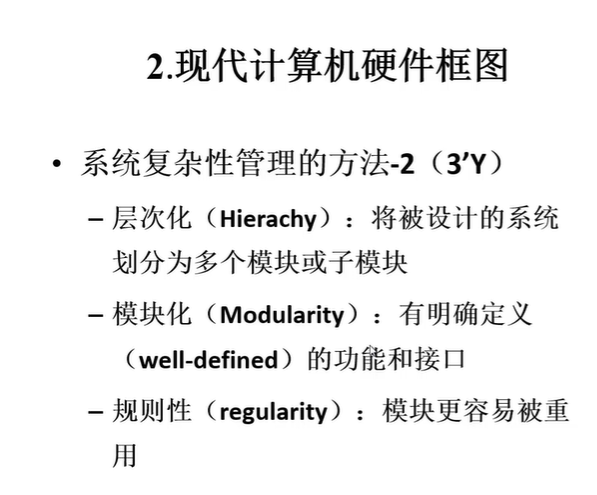 2.现代计算机硬件框图

• 系统复杂性管理的方法-2（3’Y）

– 层次化（Hierachy）：将被设计的系统划分为多个模块或子模块

– 模块化（Modularity）：有明确定义（well-defined）的功能和接口

– 规则性（regularity）：模块更容易被重用